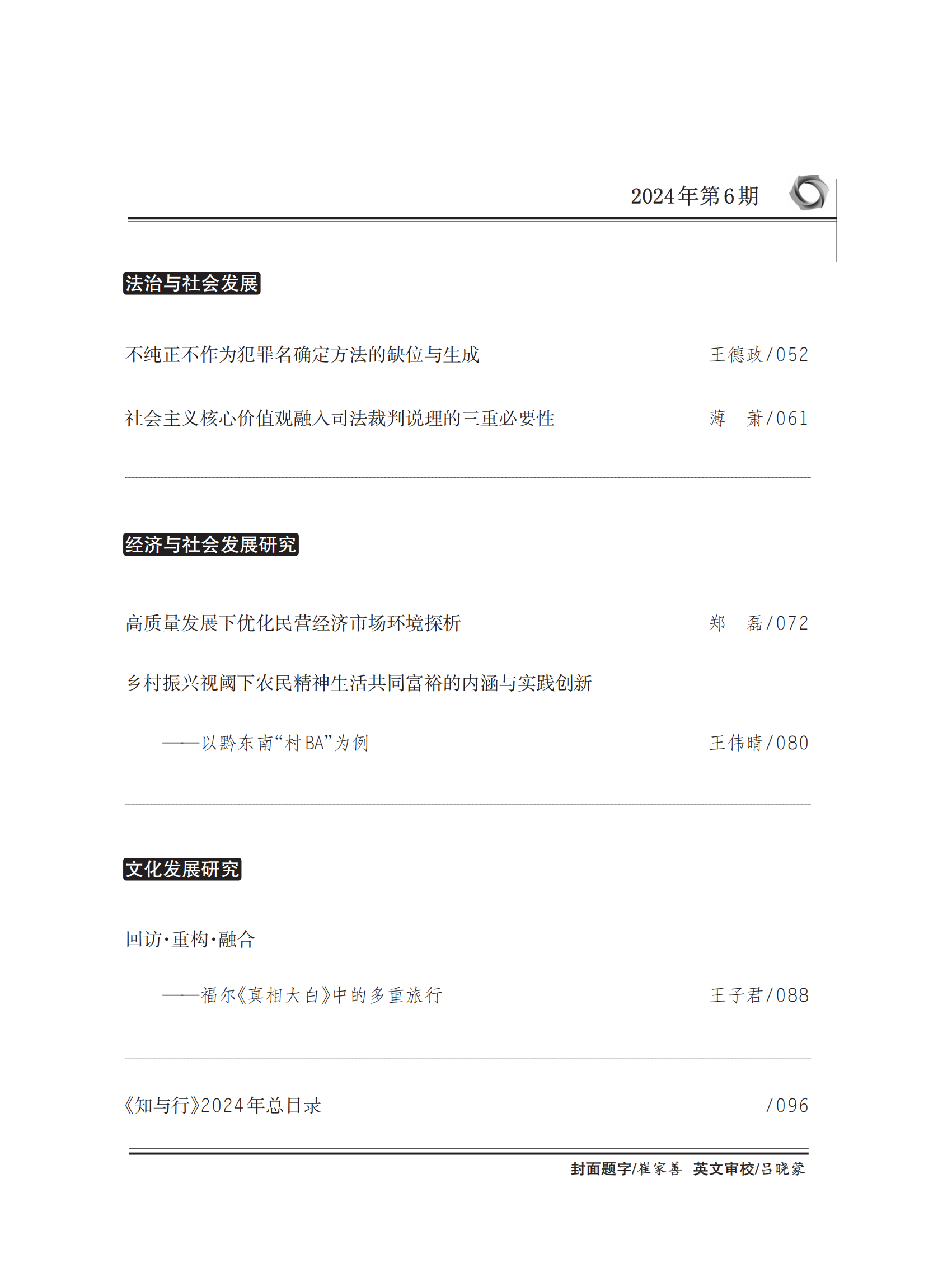 2024年第6期

法治与社会发展

不纯正不作为犯罪名确定方法的缺位与生成 王德政/052

社会主义核心价值观融入司法裁判说理的三重必要性 薄 萧/061

经济与社会发展研究

高质量发展下优化民营经济市场环境探析 郑 磊/072

乡村振兴视阈下农民精神生活共同富裕的内涵与实践创新

——以黔东南“村BA”为例 王伟晴/080

文化发展研究

回访·重构·融合

——福尔《真相大白》中的多重旅行 王子君/088

《知与行》2024年总目录 /096

封面题字/崔家善 英文审校/吕晓蒙